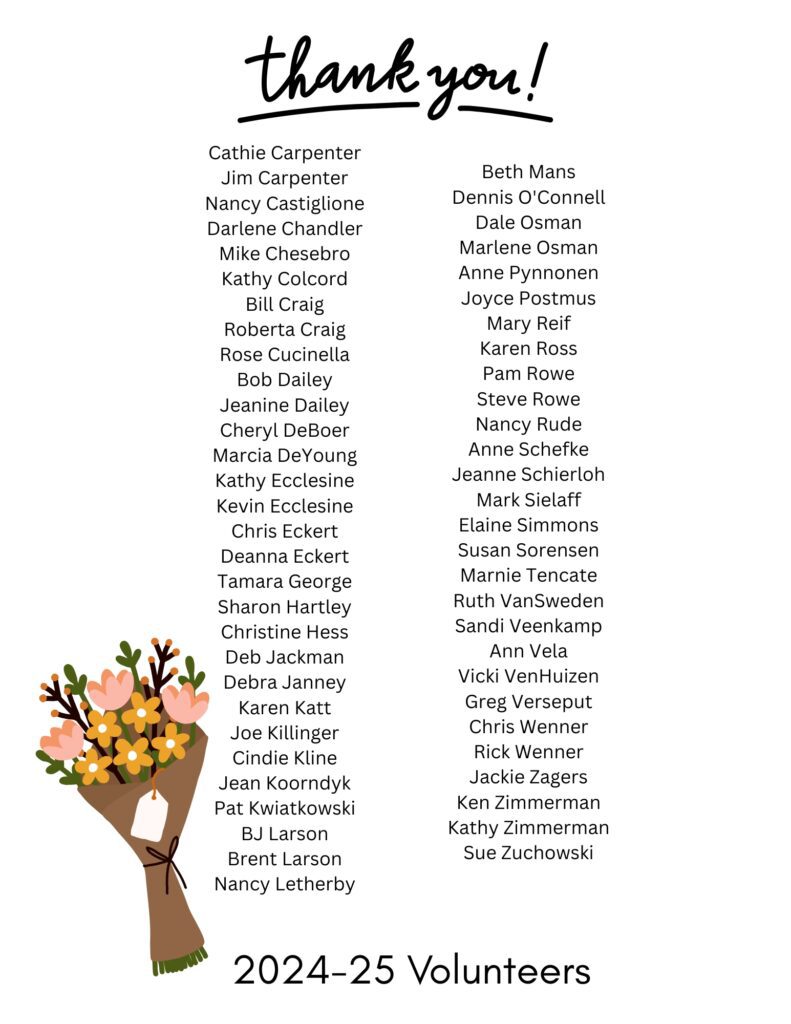 thank you!

Cathie Carpenter
Jim Carpenter
Nancy Castiglione
Darlene Chandler
Mike Chesebro
Kathy Colcord
Bill Craig
Roberta Craig
Rose Cucinella
Bob Dailey
Jeanine Dailey
Cheryl DeBoer
Marcia DeYoung
Kathy Ecclesine
Kevin Ecclesine
Chris Eckert
Deanna Eckert
Tamara George
Sharon Hartley
Christine Hess
Deb Jackman
Debra Janney
Karen Katt
Joe Killinger
Cindie Kline
Jean Koorndyk
Pat Kwiatkowski
BJ Larson
Brent Larson
Nancy Letherby

Beth Mans
Dennis O'Connell
Dale Osman
Marlene Osman
Anne Pynnonen
Joyce Postmus
Mary Reif
Karen Ross
Pam Rowe
Steve Rowe
Nancy Rude
Anne Schefke
Jeanne Schierloh
Mark Sielaff
Elaine Simmons
Susan Sorensen
Marnie Tencate
Ruth VanSweden
Sandi Veenkamp
Ann Vela
Vicki VenHuizen
Greg Verseput
Chris Wenner
Rick Wenner
Jackie Zagers
Ken Zimmerman
Kathy Zimmerman
Sue Zuchowski

2024-25 Volunteers